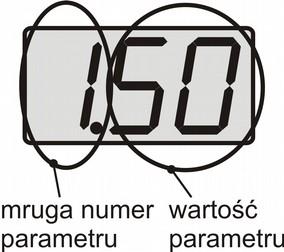 1.50

mruga numer parametru

wartość parametru